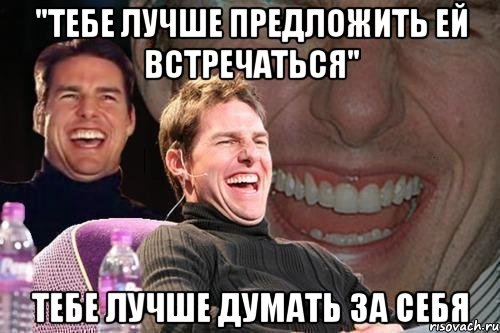 "ТЕБЕ ЛУЧШЕ ПРЕДЛОЖИТЬ ЕЙ ВСТРЕЧАТЬСЯ"

ТЕБЕ ЛУЧШЕ ДУМАТЬ ЗА СЕБЯ

risovach.ru